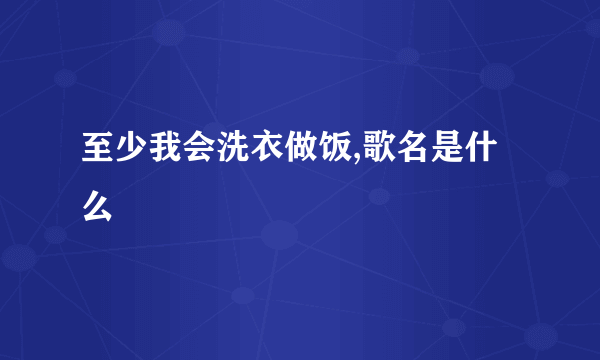 至少我会洗衣做饭,歌名是什么